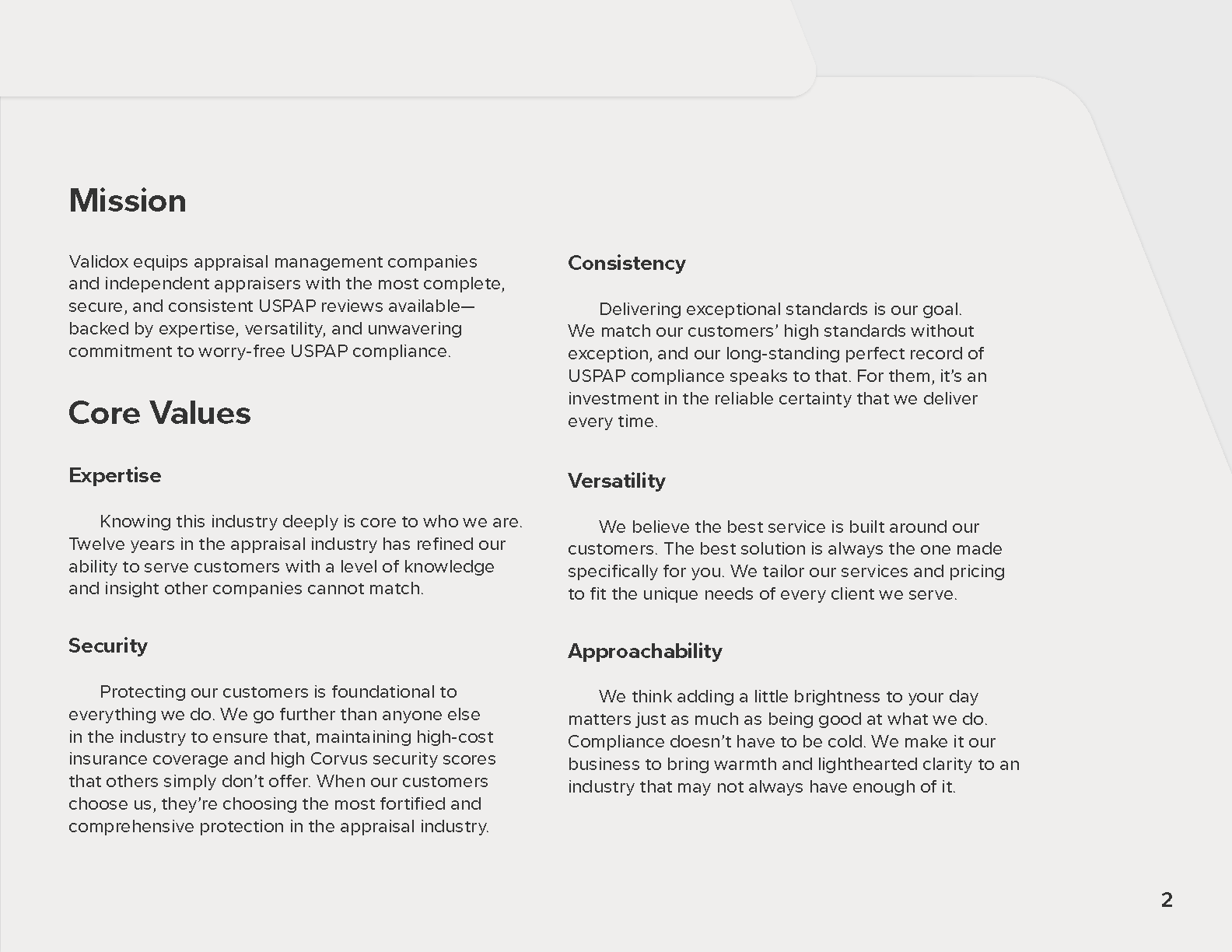 Mission

Validox equips appraisal management companies and independent appraisers with the most complete, secure, and consistent USPAP reviews available—backed by expertise, versatility, and unwavering commitment to worry-free USPAP compliance.

Core Values

Expertise

Knowing this industry deeply is core to who we are. Twelve years in the appraisal industry has refined our ability to serve customers with a level of knowledge and insight other companies cannot match.

Security

Protecting our customers is foundational to everything we do. We go further than anyone else in the industry to ensure that, maintaining high-cost insurance coverage and high Corvus security scores that others simply don't offer. When our customers choose us, they're choosing the most fortified and comprehensive protection in the appraisal industry.

Consistency

Delivering exceptional standards is our goal. We match our customers' high standards without exception, and our long-standing perfect record of USPAP compliance speaks to that. For them, it's an investment in the reliable certainty that we deliver every time.

Versatility

We believe the best service is built around our customers. The best solution is always the one made specifically for you. We tailor our services and pricing to fit the unique needs of every client we serve.

Approachability

We think adding a little brightness to your day matters just as much as being good at what we do. Compliance doesn't have to be cold. We make it our business to bring warmth and lighthearted clarity to an industry that may not always have enough of it.

2